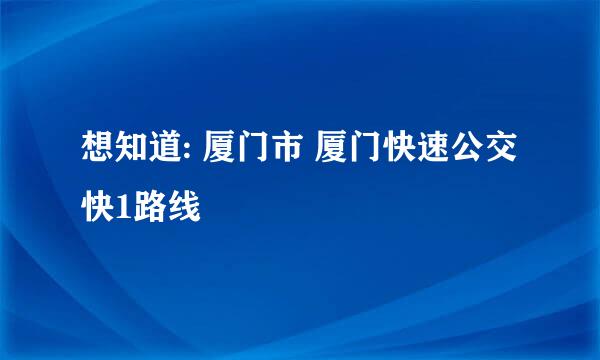 想知道: 厦门市 厦门快速公交快1路线